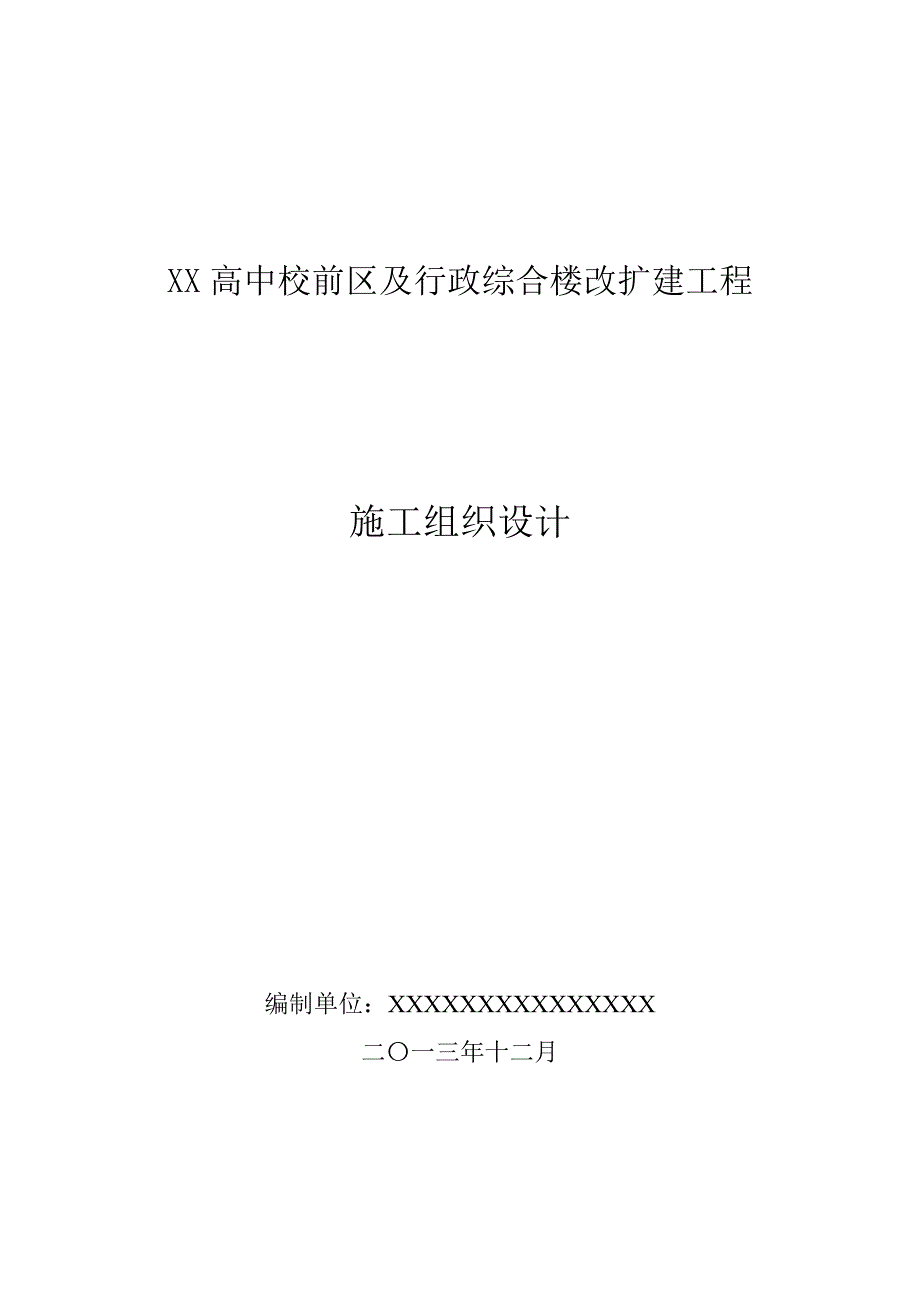 XX 高中校前区及行政综合楼改扩建工程

施工组织设计

编制单位：XXXXXXXXXXXXXXX

二〇一三年十二月